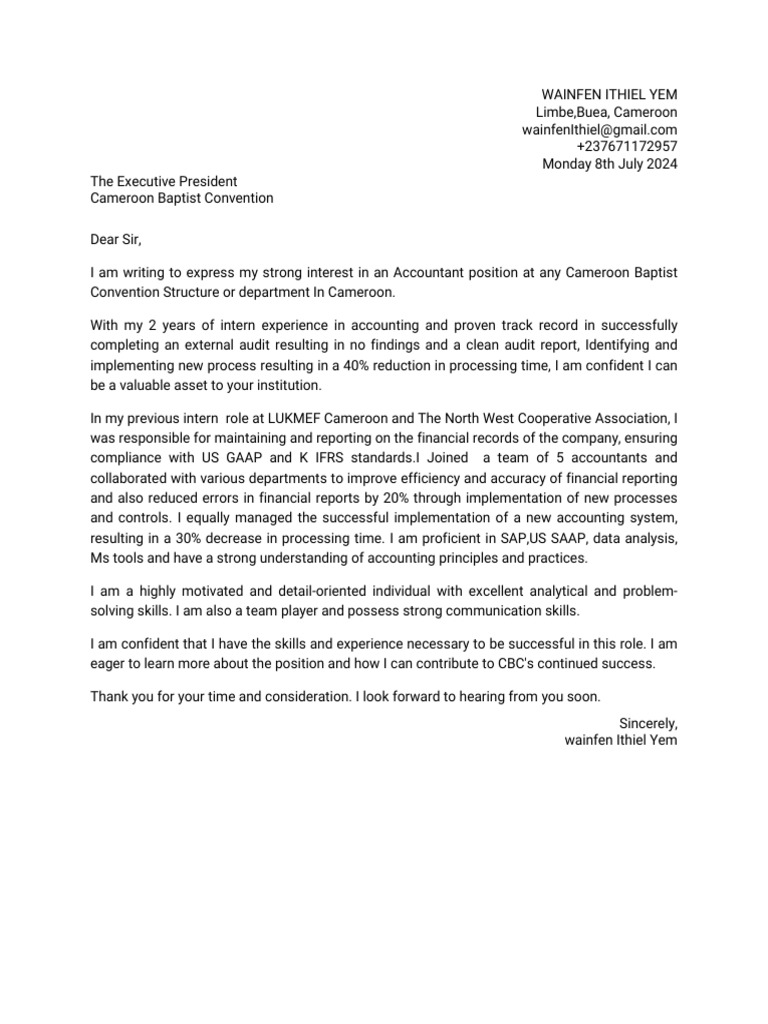 WAINFEN ITHIEL YEM
Limbe,Buea, Cameroon
wainfenIthiel@gmail.com
+237671172957
Monday 8th July 2024

The Executive President
Cameroon Baptist Convention

Dear Sir,

I am writing to express my strong interest in an Accountant position at any Cameroon Baptist Convention Structure or department In Cameroon.

With my 2 years of intern experience in accounting and proven track record in successfully completing an external audit resulting in no findings and a clean audit report, Identifying and implementing new process resulting in a 40% reduction in processing time, I am confident I can be a valuable asset to your institution.

In my previous intern role at LUKMEF Cameroon and The North West Cooperative Association, I was responsible for maintaining and reporting on the financial records of the company, ensuring compliance with US GAAP and K IFRS standards.I Joined a team of 5 accountants and collaborated with various departments to improve efficiency and accuracy of financial reporting and also reduced errors in financial reports by 20% through implementation of new processes and controls. I equally managed the successful implementation of a new accounting system, resulting in a 30% decrease in processing time. I am proficient in SAP,US SAAP, data analysis, Ms tools and have a strong understanding of accounting principles and practices.

I am a highly motivated and detail-oriented individual with excellent analytical and problem-solving skills. I am also a team player and possess strong communication skills.

I am confident that I have the skills and experience necessary to be successful in this role. I am eager to learn more about the position and how I can contribute to CBC's continued success.

Thank you for your time and consideration. I look forward to hearing from you soon.

Sincerely,
wainfen Ithiel Yem